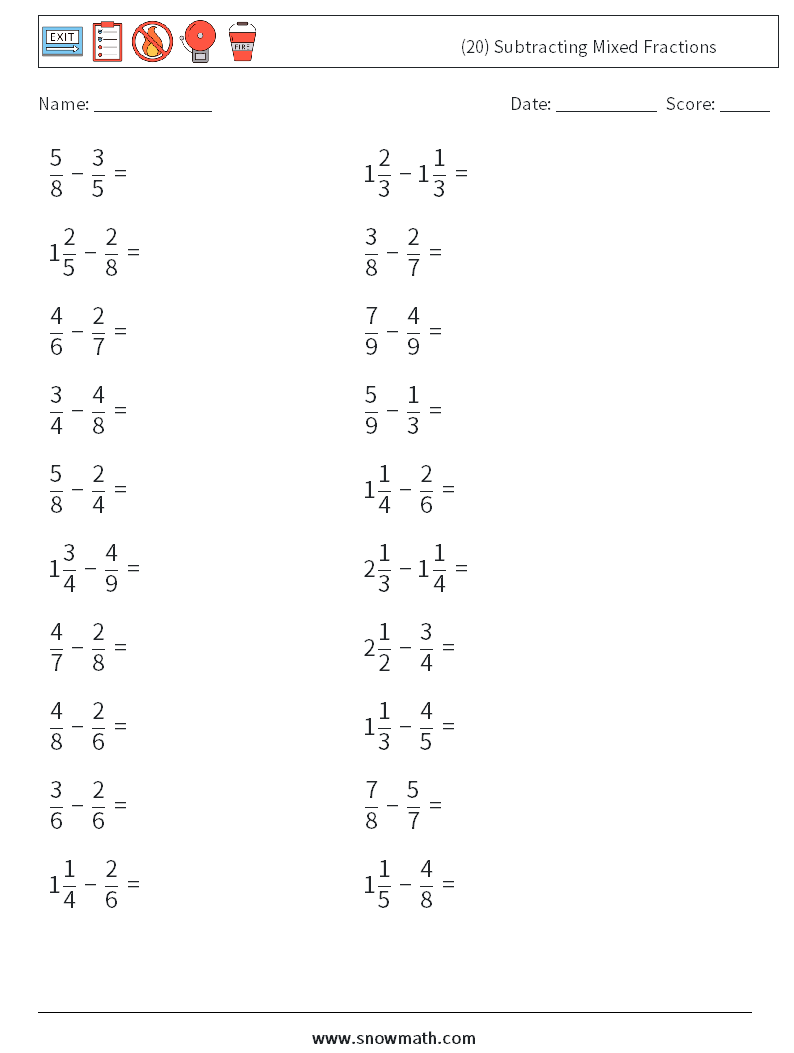 EXIT FIRE (20) Subtracting Mixed Fractions

Name: ____________ Date: ___________ Score: _____

$\frac{5}{8} - \frac{3}{5} =$

$1\frac{2}{5} - \frac{2}{8} =$

$\frac{4}{6} - \frac{2}{7} =$

$\frac{3}{4} - \frac{4}{8} =$

$\frac{5}{8} - \frac{2}{4} =$

$1\frac{3}{4} - \frac{4}{9} =$

$\frac{4}{7} - \frac{2}{8} =$

$\frac{4}{8} - \frac{2}{6} =$

$\frac{3}{6} - \frac{2}{6} =$

$1\frac{1}{4} - \frac{2}{6} =$

$1\frac{2}{3} - 1\frac{1}{3} =$

$\frac{3}{8} - \frac{2}{7} =$

$\frac{7}{9} - \frac{4}{9} =$

$\frac{5}{9} - \frac{1}{3} =$

$1\frac{1}{4} - \frac{2}{6} =$

$2\frac{1}{3} - 1\frac{1}{4} =$

$2\frac{1}{2} - \frac{3}{4} =$

$1\frac{1}{3} - \frac{4}{5} =$

$\frac{7}{8} - \frac{5}{7} =$

$1\frac{1}{5} - \frac{4}{8} =$

www.snowmath.com